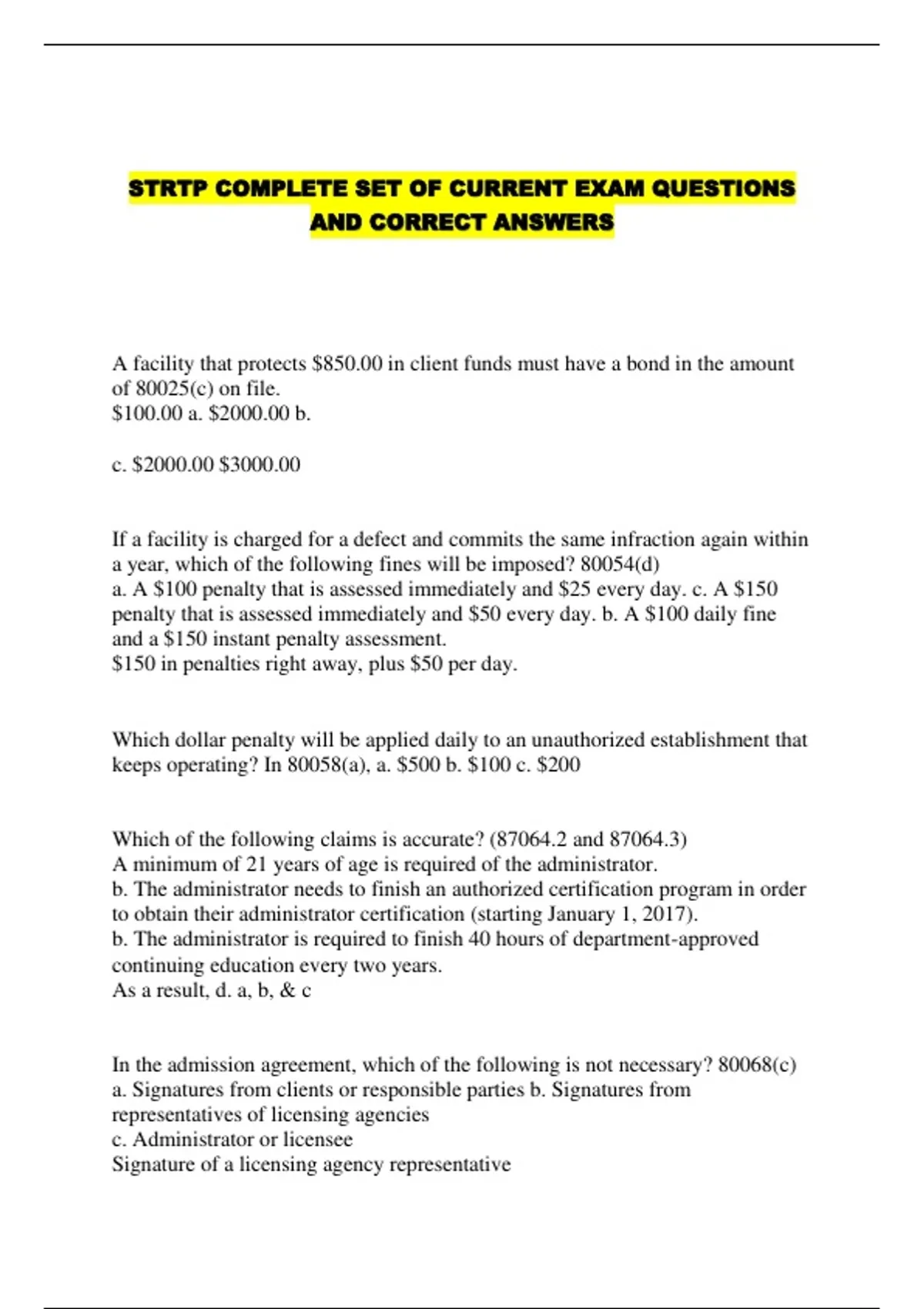 STRTP COMPLETE SET OF CURRENT EXAM QUESTIONS AND CORRECT ANSWERS

A facility that protects \$850.00 in client funds must have a bond in the amount of 80025(c) on file.
\$100.00 a. \$2000.00 b.

c. \$2000.00 \$3000.00

If a facility is charged for a defect and commits the same infraction again within a year, which of the following fines will be imposed? 80054(d)
a. A \$100 penalty that is assessed immediately and \$25 every day. c. A \$150 penalty that is assessed immediately and \$50 every day. b. A \$100 daily fine and a \$150 instant penalty assessment.
\$150 in penalties right away, plus \$50 per day.

Which dollar penalty will be applied daily to an unauthorized establishment that keeps operating? In 80058(a), a. \$500 b. \$100 c. \$200

Which of the following claims is accurate? (87064.2 and 87064.3)
A minimum of 21 years of age is required of the administrator.
b. The administrator needs to finish an authorized certification program in order to obtain their administrator certification (starting January 1, 2017).
b. The administrator is required to finish 40 hours of department-approved continuing education every two years.
As a result, d. a, b, & c

In the admission agreement, which of the following is not necessary? 80068(c)
a. Signatures from clients or responsible parties b. Signatures from representatives of licensing agencies
c. Administrator or licensee
Signature of a licensing agency representative